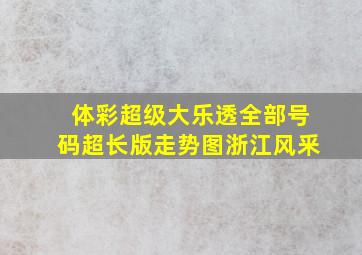 体彩超级大乐透全部号码超长版走势图浙江风采